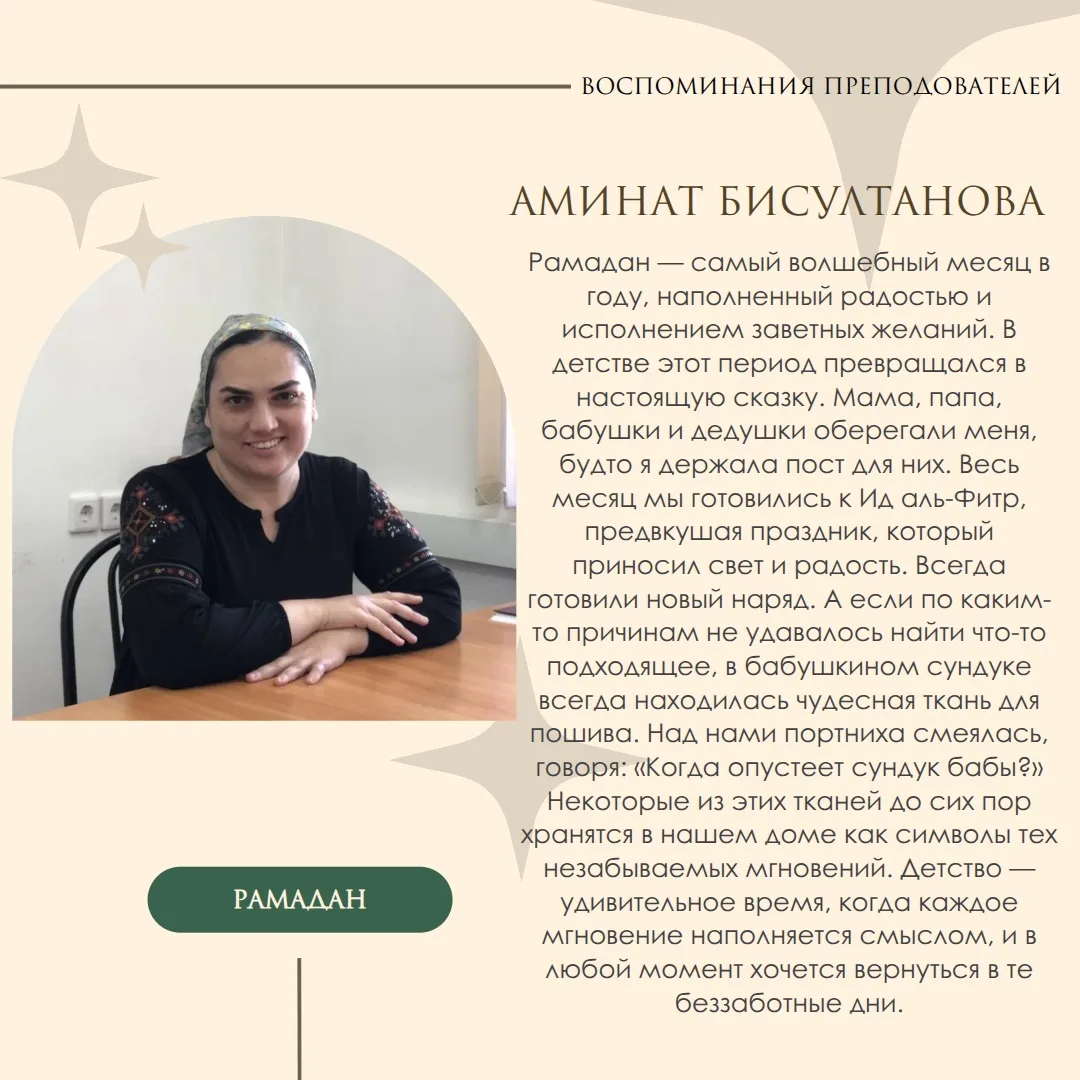 ВОСПОМИНАНИЯ ПРЕПОДОВАТЕЛЕЙ

АМИНАТ БИСУЛТАНОВА

Рамадан — самый волшебный месяц в году, наполненный радостью и исполнением заветных желаний. В детстве этот период превращался в настоящую сказку. Мама, папа, бабушки и дедушки оберегали меня, будто я держала пост для них. Весь месяц мы готовились к Ид аль-Фитр, предвкушая праздник, который приносил свет и радость. Всегда готовили новый наряд. А если по каким-то причинам не удавалось найти что-то подходящее, в бабушкином сундуке всегда находилась чудесная ткань для пошива. Над нами портниха смеялась, говоря: «Когда опустеет сундук бабы?» Некоторые из этих тканей до сих пор хранятся в нашем доме как символы тех незабываемых мгновений. Детство — удивительное время, когда каждое мгновение наполняется смыслом, и в любой момент хочется вернуться в те беззаботные дни.

РАМАДАН